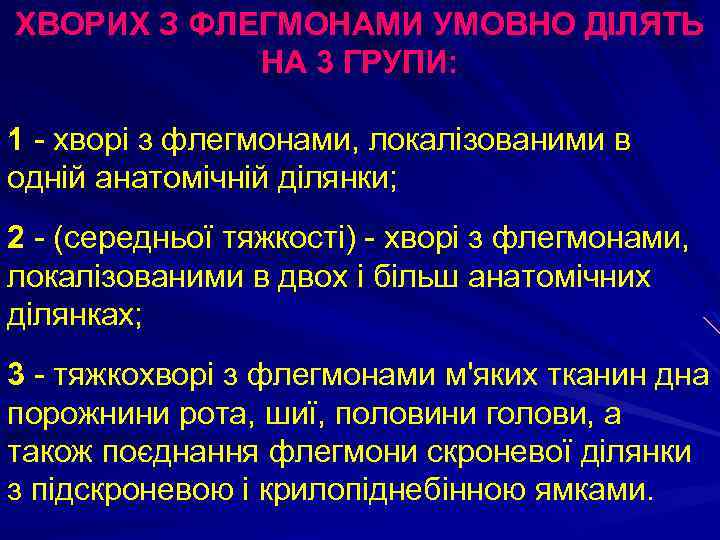 ХВОРИХ З ФЛЕГМОНАМИ УМОВНО ДІЛЯТЬ НА 3 ГРУПИ:

1 - хворі з флегмонами, локалізованими в одній анатомічній ділянки;

2 - (середньої тяжкості) - хворі з флегмонами, локалізованими в двох і більш анатомічних ділянках;

3 - тяжкохворі з флегмонами м'яких тканин дна порожнини рота, шиї, половини голови, а також поєднання флегмони скроневої ділянки з підскроневою і крилопіднебінною ямками.